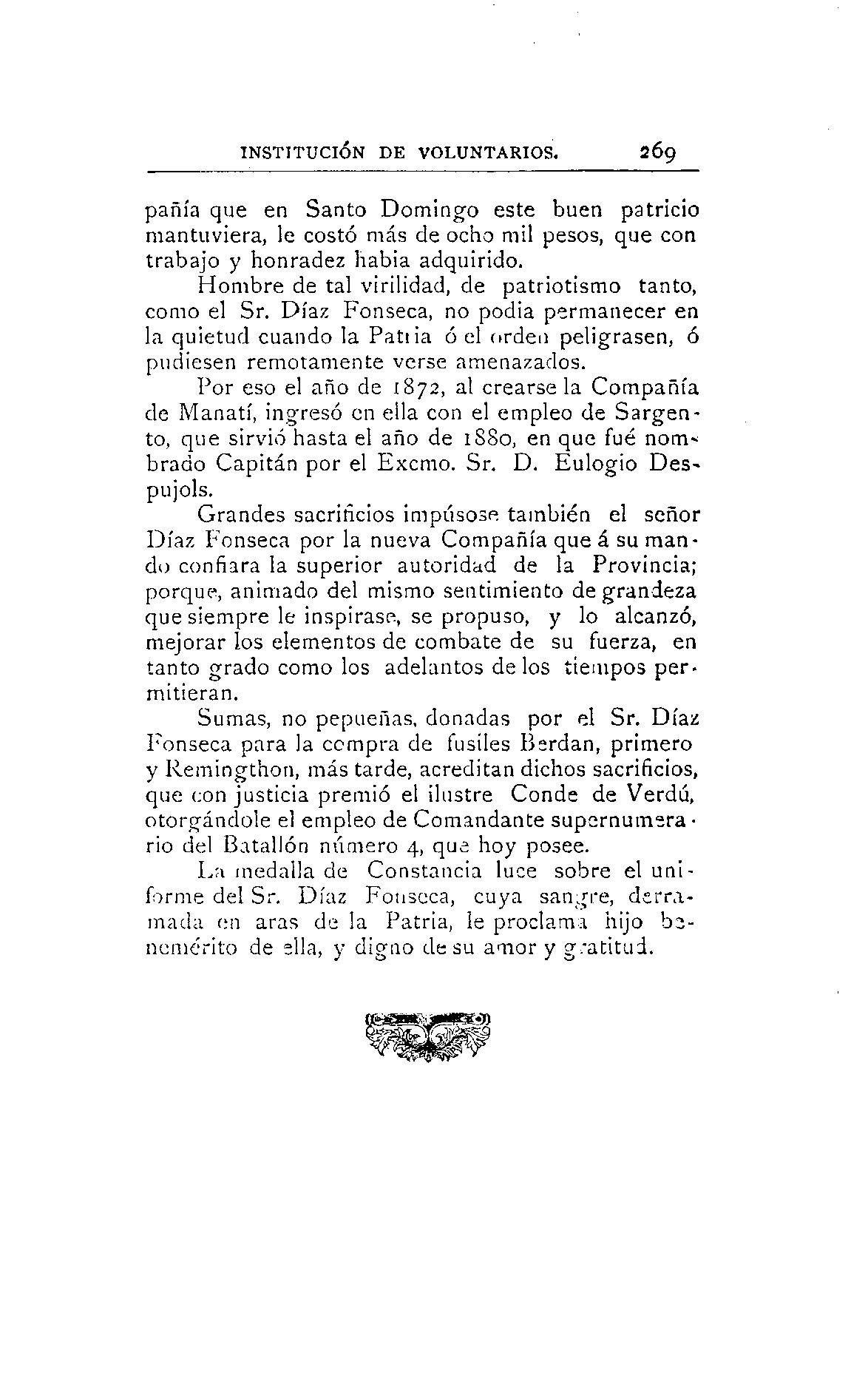 INSTITUCIÓN DE VOLUNTARIOS. 269

pañía que en Santo Domingo este buen patricio mantuviera, le costó más de ocho mil pesos, que con trabajo y honradez habia adquirido.

Hombre de tal virilidad, de patriotismo tanto, como el Sr. Díaz Fonseca, no podia permanecer en la quietud cuando la Patria ó el orden peligrasen, ó pudiesen remotamente verse amenazados.

Por eso el año de 1872, al crearse la Compañía de Manatí, ingresó en ella con el empleo de Sargento, que sirvió hasta el año de 1880, en que fué nombrado Capitán por el Excmo. Sr. D. Eulogio Despujols.

Grandes sacrificios impúsose también el señor Díaz Fonseca por la nueva Compañía que á su mando confiara la superior autoridad de la Provincia; porque, animado del mismo sentimiento de grandeza que siempre le inspirase, se propuso, y lo alcanzó, mejorar los elementos de combate de su fuerza, en tanto grado como los adelantos de los tiempos permitieran.

Sumas, no pepueñas, donadas por el Sr. Díaz Fonseca para la compra de fusiles Berdan, primero y Remingthon, más tarde, acreditan dichos sacrificios, que con justicia premió el ilustre Conde de Verdú, otorgándole el empleo de Comandante supernumerario del Batallón número 4, que hoy posee.

La medalla de Constancia luce sobre el uniforme del Sr. Díaz Fonseca, cuya sangre, derramada en aras de la Patria, le proclama hijo benemérito de ella, y digno de su amor y gratitud.